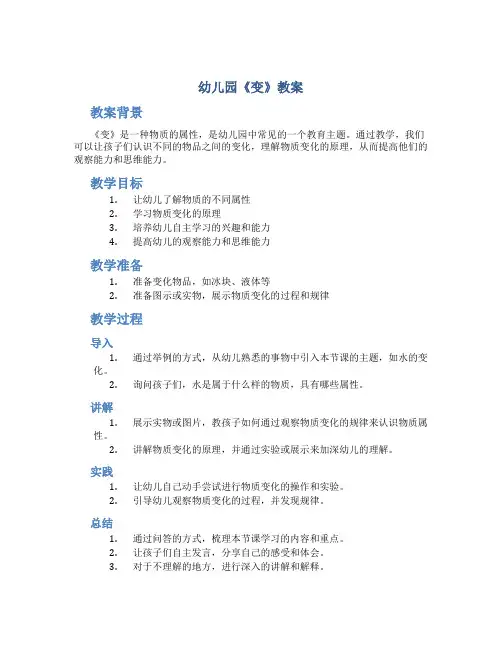 幼儿园《变》教案

教案背景

《变》是一种物质的属性，是幼儿园中常见的一个教育主题。通过教学，我们可以让孩子们认识不同的物品之间的变化，理解物质变化的原理，从而提高他们的观察能力和思维能力。

教学目标

1. 让幼儿了解物质的不同属性
2. 学习物质变化的原理
3. 培养幼儿自主学习的兴趣和能力
4. 提高幼儿的观察能力和思维能力

教学准备

1. 准备变化物品，如冰块、液体等
2. 准备图示或实物，展示物质变化的过程和规律

教学过程

导入

1. 通过举例的方式，从幼儿熟悉的事物中引入本节课的主题，如水的变化。
2. 询问孩子们，水是属于什么样的物质，具有哪些属性。

讲解

1. 展示实物或图片，教孩子如何通过观察物质变化的规律来认识物质属性。
2. 讲解物质变化的原理，并通过实验或展示来加深幼儿的理解。

实践

1. 让幼儿自己动手尝试进行物质变化的操作和实验。
2. 引导幼儿观察物质变化的过程，并发现规律。

总结

1. 通过问答的方式，梳理本节课学习的内容和重点。
2. 让孩子们自主发言，分享自己的感受和体会。
3. 对于不理解的地方，进行深入的讲解和解释。